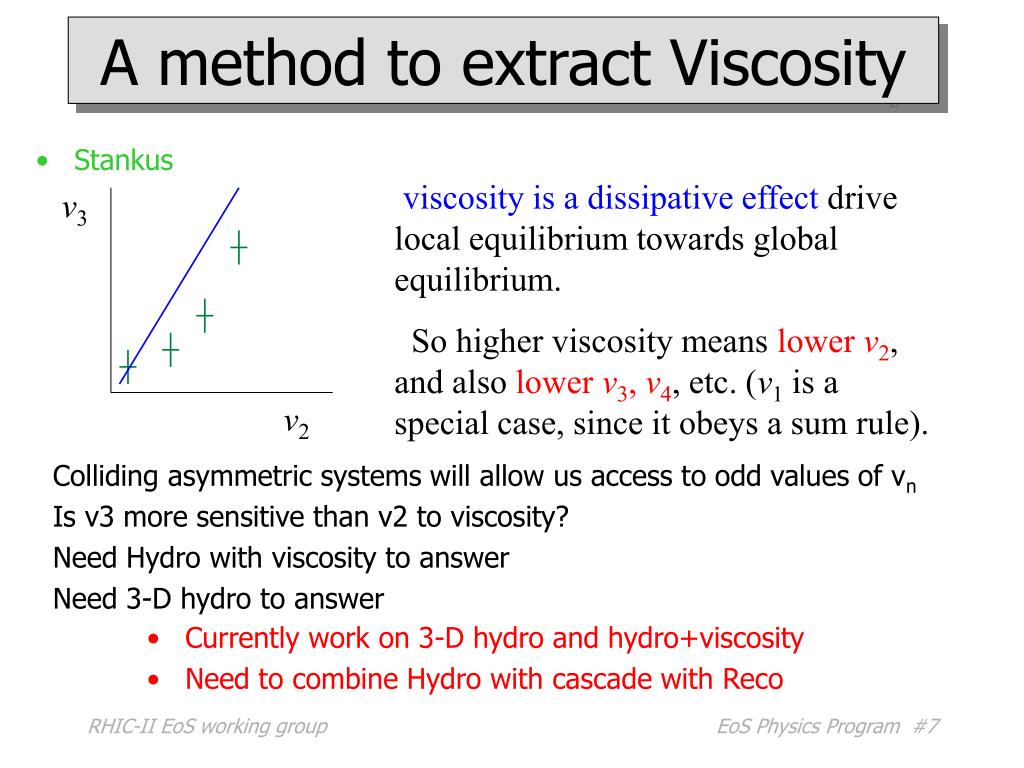 A method to extract Viscosity

• Stankus

$v_3$

$v_2$

viscosity is a dissipative effect drive local equilibrium towards global equilibrium.

So higher viscosity means lower $v_2$, and also lower $v_3$, $v_4$, etc. ($v_1$ is a special case, since it obeys a sum rule).

Colliding asymmetric systems will allow us access to odd values of $v_n$

Is v3 more sensitive than v2 to viscosity?

Need Hydro with viscosity to answer

Need 3-D hydro to answer

• Currently work on 3-D hydro and hydro+viscosity
• Need to combine Hydro with cascade with Reco

RHIC-II EoS working group

EoS Physics Program #7